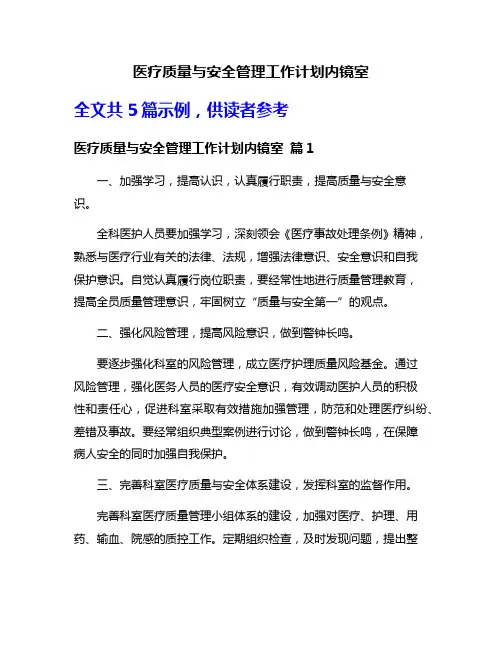 医疗质量与安全管理工作计划内镜室

全文共 5 篇示例，供读者参考

医疗质量与安全管理工作计划内镜室 篇 1

一、加强学习，提高认识，认真履行职责，提高质量与安全意识。

全科医护人员要加强学习，深刻领会《医疗事故处理条例》精神，熟悉与医疗行业有关的法律、法规，增强法律意识、安全意识和自我保护意识。自觉认真履行岗位职责，要经常性地进行质量管理教育，提高全员质量管理意识，牢固树立“质量与安全第一”的观点。

二、强化风险管理，提高风险意识，做到警钟长鸣。

要逐步强化科室的风险管理，成立医疗护理质量风险基金。通过风险管理，强化医务人员的医疗安全意识，有效调动医护人员的积极性和责任心，促进科室采取有效措施加强管理，防范和处理医疗纠纷、差错及事故。要经常组织典型案例进行讨论，做到警钟长鸣，在保障病人安全的同时加强自我保护。

三、完善科室医疗质量与安全体系建设，发挥科室的监督作用。

完善科室医疗质量管理小组体系的建设，加强对医疗、护理、用药、输血、院感的质控工作。定期组织检查，及时发现问题，提出整